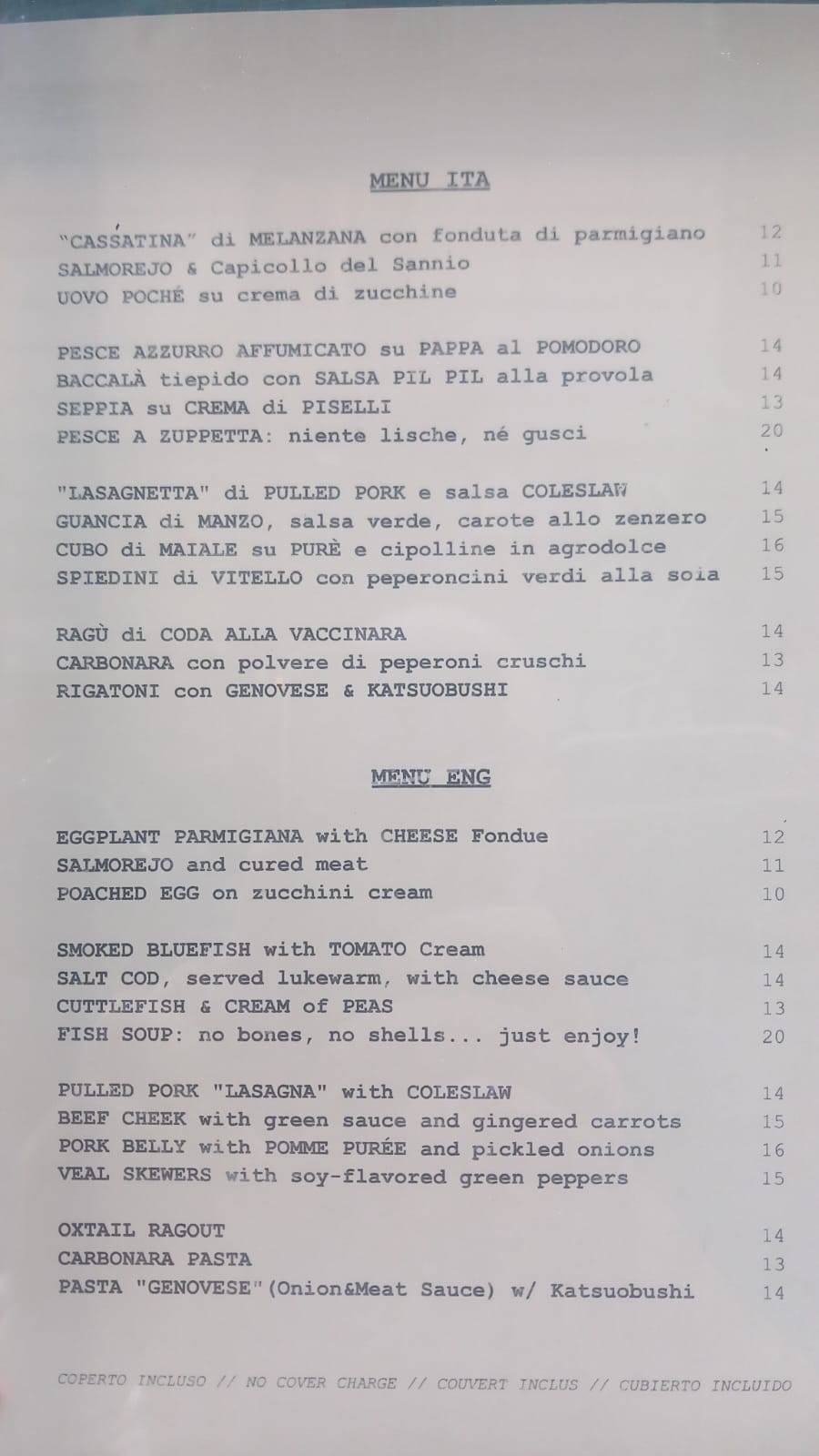 MENU ITA

"CASSATINA" di MELANZANA con fonduta di parmigiano 12
SALMOREJO & Capicollo del Sannio 11
UOVO POCHÉ su crema di zucchine 10

PESCE AZZURRO AFFUMICATO su PAPPA al POMODORO 14
BACCALÀ tiepido con SALSA PIL PIL alla provola 14
SEPPIA su CREMA di PISELLI 13
PESCE A ZUPPETTA: niente lische, né gusci 20

"LASAGNETTA" di PULLED PORK e salsa COLESLAW 14
GUANCIA di MANZO, salsa verde, carote allo zenzero 15
CUBO di MAIALE su PURÈ e cipolline in agrodolce 16
SPIEDINI di VITELLO con peperoncini verdi alla soia 15

RAGÙ di CODA ALLA VACCINARA 14
CARBONARA con polvere di peperoni cruschi 13
RIGATONI con GENOVESE & KATSUOBUSHI 14

MENU ENG

EGGPLANT PARMIGIANA with CHEESE Fondue 12
SALMOREJO and cured meat 11
POACHED EGG on zucchini cream 10

SMOKED BLUEFISH with TOMATO Cream 14
SALT COD, served lukewarm, with cheese sauce 14
CUTTLEFISH & CREAM of PEAS 13
FISH SOUP: no bones, no shells... just enjoy! 20

PULLED PORK "LASAGNA" with COLESLAW 14
BEEF CHEEK with green sauce and gingered carrots 15
PORK BELLY with POMME PURÉE and pickled onions 16
VEAL SKEWERS with soy-flavored green peppers 15

OXTAIL RAGOUT 14
CARBONARA PASTA 13
PASTA "GENOVESE"(Onion&Meat Sauce) w/ Katsuobushi 14

COPERTO INCLUSO // NO COVER CHARGE // COUVERT INCLUS // CUBIERTO INCLUIDO